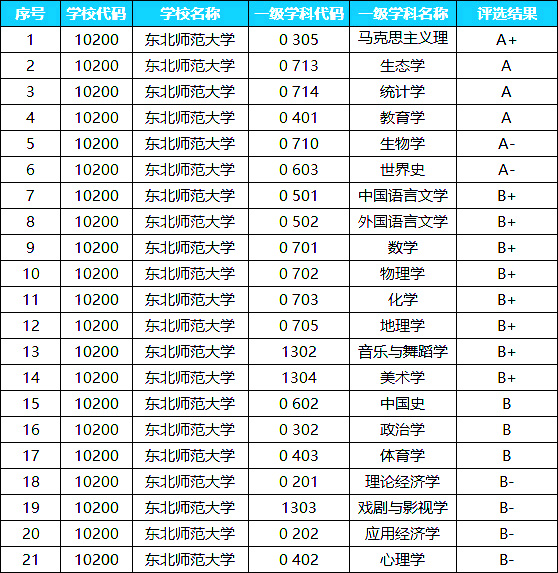 | 序号 | 学校代码 | 学校名称 | 一级学科代码 | 一级学科名称 | 评选结果 |
|---|---|---|---|---|---|
| 1 | 10200 | 东北师范大学 | 0 305 | 马克思主义理 | A+ |
| 2 | 10200 | 东北师范大学 | 0 713 | 生态学 | A |
| 3 | 10200 | 东北师范大学 | 0 714 | 统计学 | A |
| 4 | 10200 | 东北师范大学 | 0 401 | 教育学 | A |
| 5 | 10200 | 东北师范大学 | 0 710 | 生物学 | A- |
| 6 | 10200 | 东北师范大学 | 0 603 | 世界史 | A- |
| 7 | 10200 | 东北师范大学 | 0 501 | 中国语言文学 | B+ |
| 8 | 10200 | 东北师范大学 | 0 502 | 外国语言文学 | B+ |
| 9 | 10200 | 东北师范大学 | 0 701 | 数学 | B+ |
| 10 | 10200 | 东北师范大学 | 0 702 | 物理学 | B+ |
| 11 | 10200 | 东北师范大学 | 0 703 | 化学 | B+ |
| 12 | 10200 | 东北师范大学 | 0 705 | 地理学 | B+ |
| 13 | 10200 | 东北师范大学 | 1302 | 音乐与舞蹈学 | B+ |
| 14 | 10200 | 东北师范大学 | 1304 | 美术学 | B+ |
| 15 | 10200 | 东北师范大学 | 0 602 | 中国史 | B |
| 16 | 10200 | 东北师范大学 | 0 302 | 政治学 | B |
| 17 | 10200 | 东北师范大学 | 0 403 | 体育学 | B |
| 18 | 10200 | 东北师范大学 | 0 201 | 理论经济学 | B- |
| 19 | 10200 | 东北师范大学 | 1303 | 戏剧与影视学 | B- |
| 20 | 10200 | 东北师范大学 | 0 202 | 应用经济学 | B- |
| 21 | 10200 | 东北师范大学 | 0 402 | 心理学 | B- |